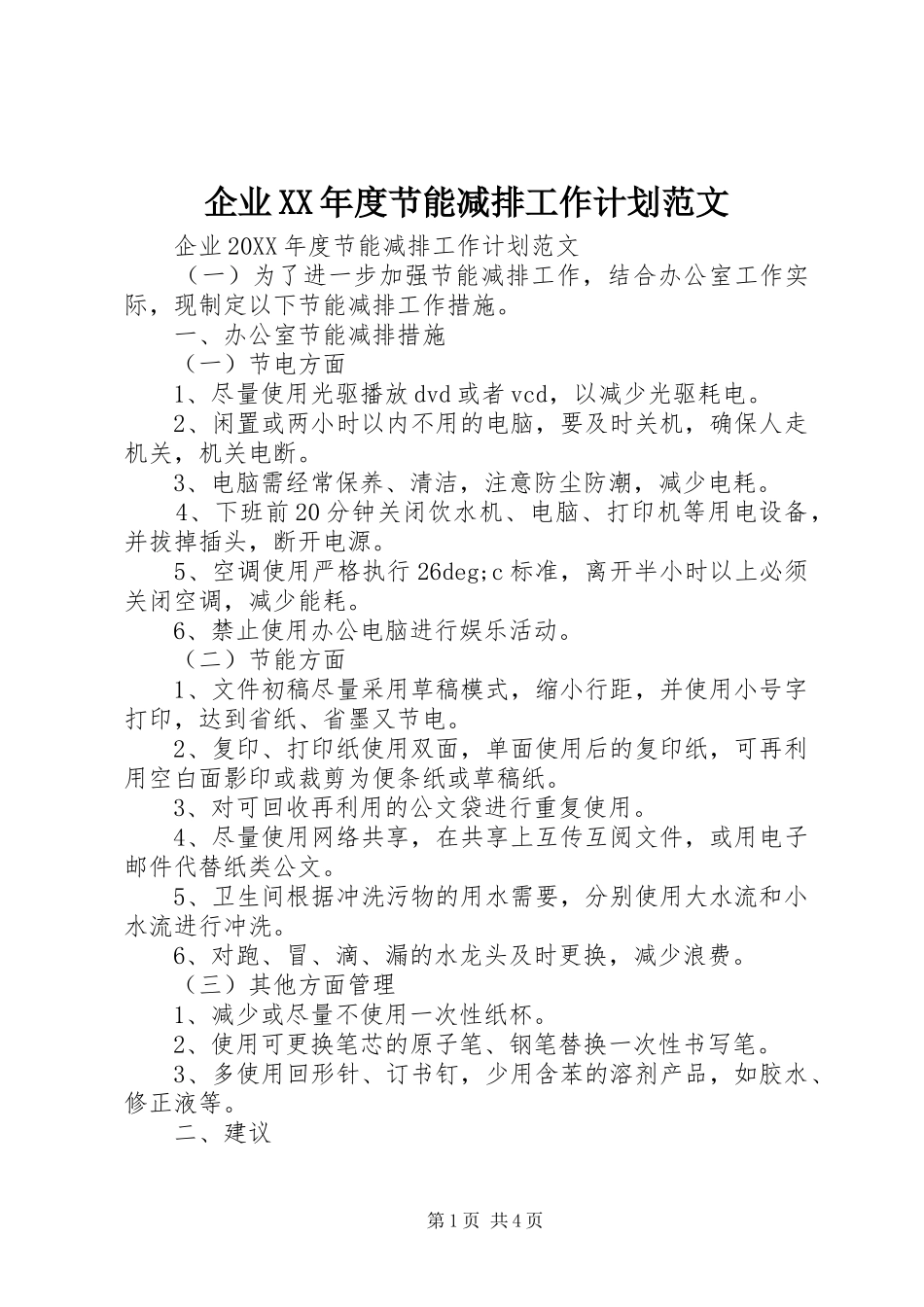 企业XX年度节能减排工作计划范文

企业20XX年度节能减排工作计划范文

（一）为了进一步加强节能减排工作，结合办公室工作实际，现制定以下节能减排工作措施。

一、办公室节能减排措施

（一）节电方面

1、尽量使用光驱播放dvd或者vcd，以减少光驱耗电。

2、闲置或两小时以内不用的电脑，要及时关机，确保人走机关，机关电断。

3、电脑需经常保养、清洁，注意防尘防潮，减少电耗。

4、下班前20分钟关闭饮水机、电脑、打印机等用电设备，并拔掉插头，断开电源。

5、空调使用严格执行26deg;c标准，离开半小时以上必须关闭空调，减少能耗。

6、禁止使用办公电脑进行娱乐活动。

（二）节能方面

1、文件初稿尽量采用草稿模式，缩小行距，并使用小号字打印，达到省纸、省墨又节电。

2、复印、打印纸使用双面，单面使用后的复印纸，可再利用空白面影印或裁剪为便条纸或草稿纸。

3、对可回收再利用的公文袋进行重复使用。

4、尽量使用网络共享，在共享上互传互阅文件，或用电子邮件代替纸类公文。

5、卫生间根据冲洗污物的用水需要，分别使用大水流和小水流进行冲洗。

6、对跑、冒、滴、漏的水龙头及时更换，减少浪费。

（三）其他方面管理

1、减少或尽量不使用一次性纸杯。

2、使用可更换笔芯的原子笔、钢笔替换一次性书写笔。

3、多使用回形针、订书钉，少用含苯的溶剂产品，如胶水、修正液等。

二、建议

第1页 共4页